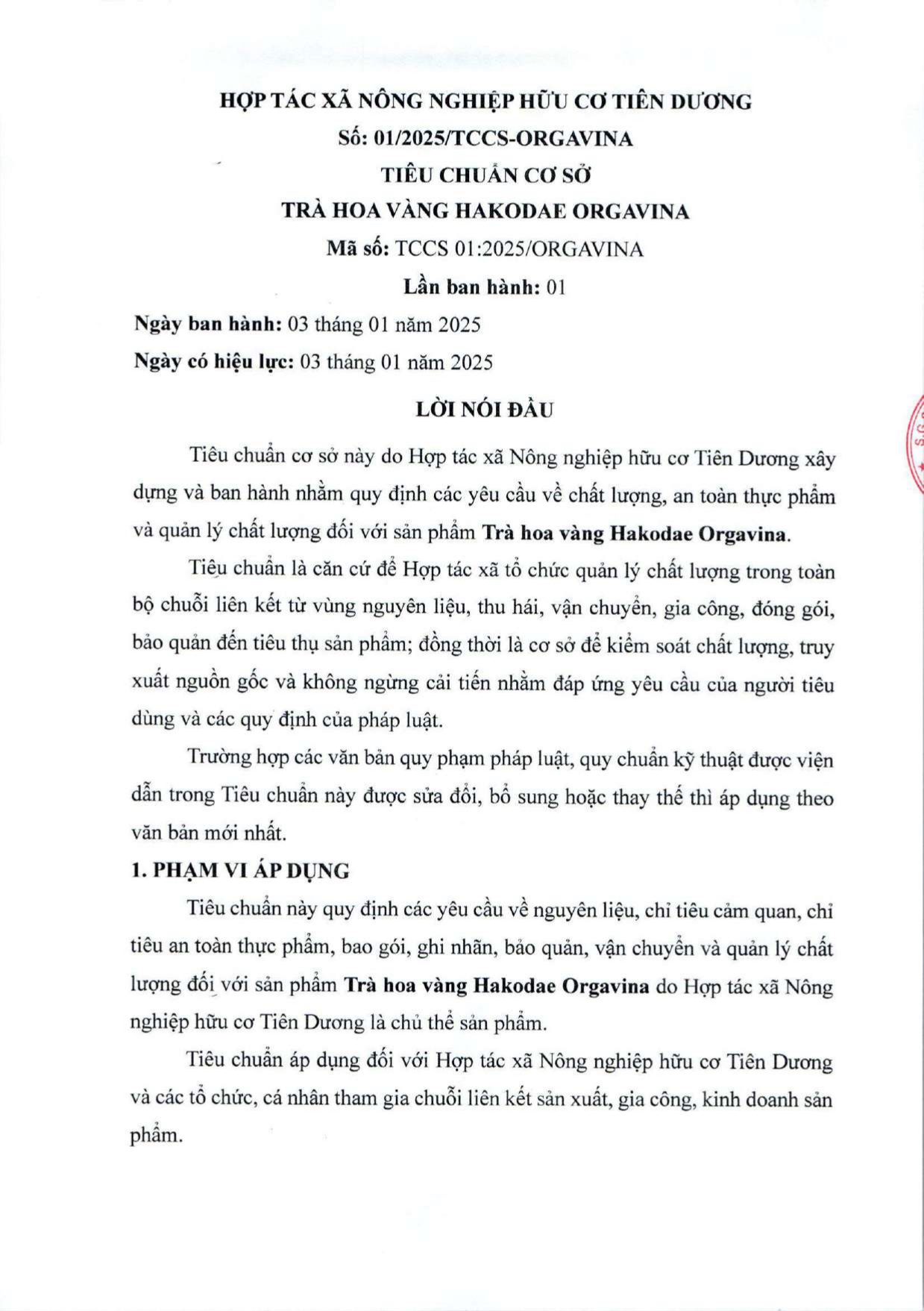 HỢP TÁC XÃ NÔNG NGHIỆP HỮU CƠ TIÊN DƯƠNG
Số: 01/2025/TCCS-ORGAVINA
TIÊU CHUẨN CƠ SỞ
TRÀ HOA VÀNG HAKODAE ORGAVINA
Mã số: TCCS 01:2025/ORGAVINA
Lần ban hành: 01
Ngày ban hành: 03 tháng 01 năm 2025
Ngày có hiệu lực: 03 tháng 01 năm 2025

LỜI NÓI ĐẦU

Tiêu chuẩn cơ sở này do Hợp tác xã Nông nghiệp hữu cơ Tiên Dương xây dựng và ban hành nhằm quy định các yêu cầu về chất lượng, an toàn thực phẩm và quản lý chất lượng đối với sản phẩm Trà hoa vàng Hakodae Orgavina.

Tiêu chuẩn là căn cứ để Hợp tác xã tổ chức quản lý chất lượng trong toàn bộ chuỗi liên kết từ vùng nguyên liệu, thu hái, vận chuyển, gia công, đóng gói, bảo quản đến tiêu thụ sản phẩm; đồng thời là cơ sở để kiểm soát chất lượng, truy xuất nguồn gốc và không ngừng cải tiến nhằm đáp ứng yêu cầu của người tiêu dùng và các quy định của pháp luật.

Trường hợp các văn bản quy phạm pháp luật, quy chuẩn kỹ thuật được viện dẫn trong Tiêu chuẩn này được sửa đổi, bổ sung hoặc thay thế thì áp dụng theo văn bản mới nhất.

1. PHẠM VI ÁP DỤNG

Tiêu chuẩn này quy định các yêu cầu về nguyên liệu, chỉ tiêu cảm quan, chỉ tiêu an toàn thực phẩm, bao gói, ghi nhãn, bảo quản, vận chuyển và quản lý chất lượng đối với sản phẩm Trà hoa vàng Hakodae Orgavina do Hợp tác xã Nông nghiệp hữu cơ Tiên Dương là chủ thể sản phẩm.

Tiêu chuẩn áp dụng đối với Hợp tác xã Nông nghiệp hữu cơ Tiên Dương và các tổ chức, cá nhân tham gia chuỗi liên kết sản xuất, gia công, kinh doanh sản phẩm.